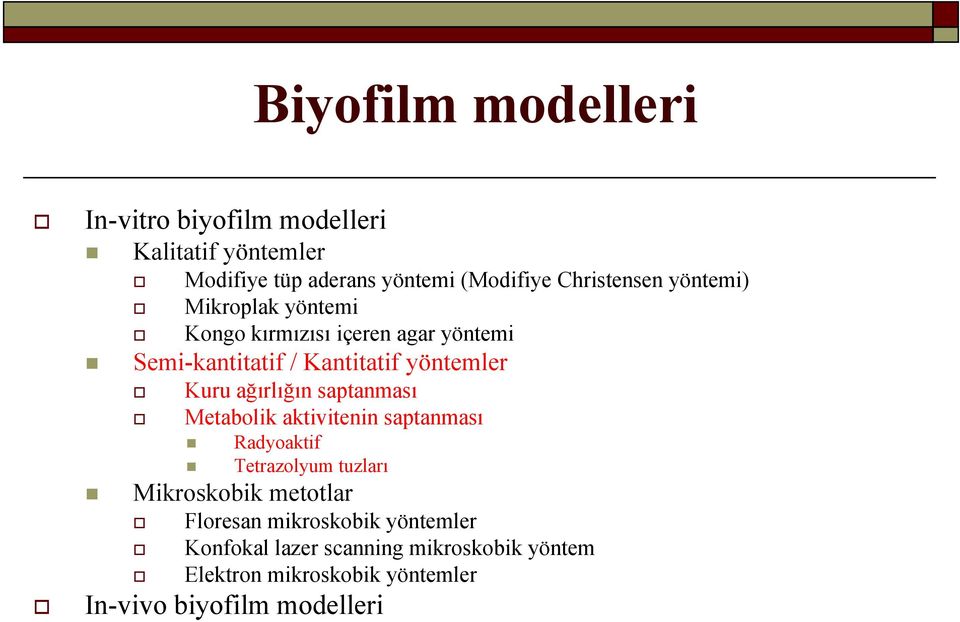 Biyofilm modelleri

In-vitro biyofilm modelleri
Kalitatif yöntemler
Modifiye tüp aderans yöntemi (Modifiye Christensen yöntemi)
Mikroplak yöntemi
Kongo kırmızısı içeren agar yöntemi
Semi-kantitatif / Kantitatif yöntemler
Kuru ağırlığın saptanması
Metabolik aktivitenin saptanması
Radyoaktif
Tetrazolyum tuzları
Mikroskobik metotlar
Floresan mikroskobik yöntemler
Konfokal lazer scanning mikroskobik yöntem
Elektron mikroskobik yöntemler
In-vivo biyofilm modelleri